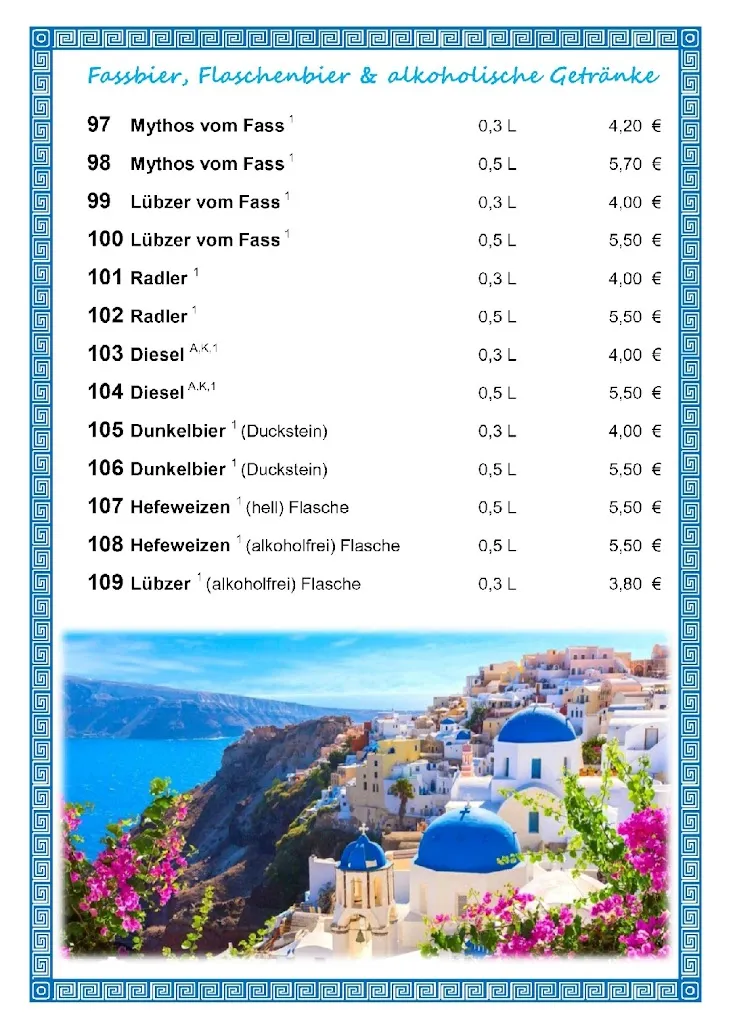 Fassbier, Flaschenbier & alkoholische Getränke

| | | | |
|---|---|---|---|
| 97 | Mythos vom Fass $^1$ | 0,3 L | 4,20 € |
| 98 | Mythos vom Fass $^1$ | 0,5 L | 5,70 € |
| 99 | Lübzer vom Fass $^1$ | 0,3 L | 4,00 € |
| 100 | Lübzer vom Fass $^1$ | 0,5 L | 5,50 € |
| 101 | Radler $^1$ | 0,3 L | 4,00 € |
| 102 | Radler $^1$ | 0,5 L | 5,50 € |
| 103 | Diesel $^{A,K,1}$ | 0,3 L | 4,00 € |
| 104 | Diesel $^{A,K,1}$ | 0,5 L | 5,50 € |
| 105 | Dunkelbier $^1$ (Duckstein) | 0,3 L | 4,00 € |
| 106 | Dunkelbier $^1$ (Duckstein) | 0,5 L | 5,50 € |
| 107 | Hefeweizen $^1$ (hell) Flasche | 0,5 L | 5,50 € |
| 108 | Hefeweizen $^1$ (alkoholfrei) Flasche | 0,5 L | 5,50 € |
| 109 | Lübzer $^1$ (alkoholfrei) Flasche | 0,3 L | 3,80 € |